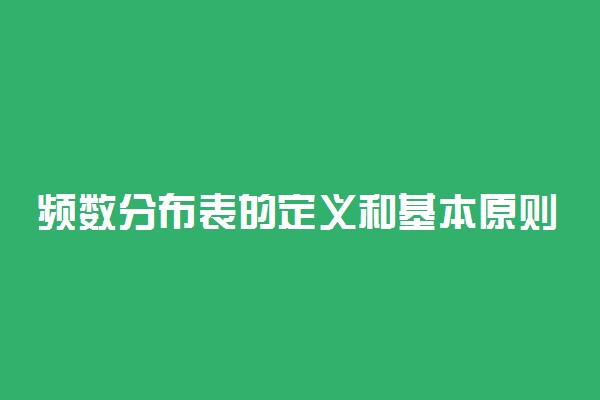 频数分布表的定义和基本原则